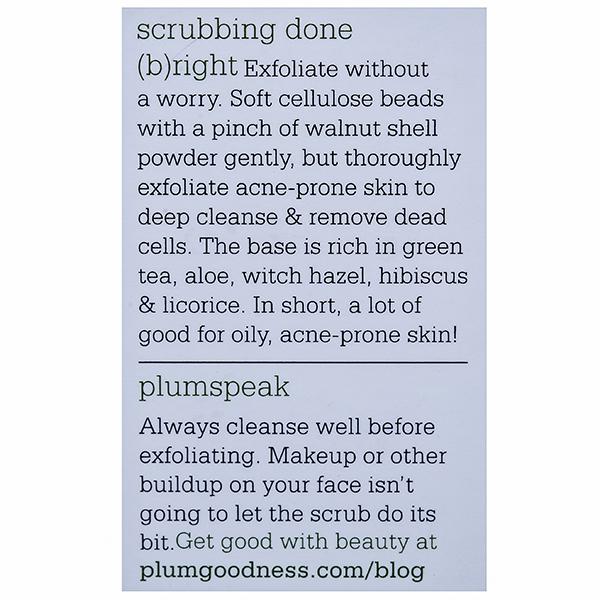 scrubbing done

(b)right Exfoliate without a worry. Soft cellulose beads with a pinch of walnut shell powder gently, but thoroughly exfoliate acne-prone skin to deep cleanse & remove dead cells. The base is rich in green tea, aloe, witch hazel, hibiscus & licorice. In short, a lot of good for oily, acne-prone skin!

plumspeak

Always cleanse well before exfoliating. Makeup or other buildup on your face isn't going to let the scrub do its bit.Get good with beauty at plumgoodness.com/blog